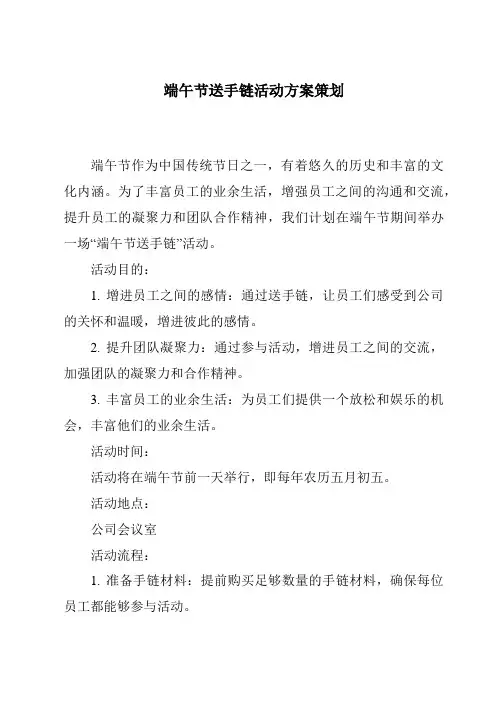 端午节送手链活动方案策划

端午节作为中国传统节日之一，有着悠久的历史和丰富的文化内涵。为了丰富员工的业余生活，增强员工之间的沟通和交流，提升员工的凝聚力和团队合作精神，我们计划在端午节期间举办一场“端午节送手链”活动。

活动目的：

1. 增进员工之间的感情：通过送手链，让员工们感受到公司的关怀和温暖，增进彼此的感情。

2. 提升团队凝聚力：通过参与活动，增进员工之间的交流，加强团队的凝聚力和合作精神。

3. 丰富员工的业余生活：为员工们提供一个放松和娱乐的机会，丰富他们的业余生活。

活动时间：

活动将在端午节前一天举行，即每年农历五月初五。

活动地点：

公司会议室

活动流程：

1. 准备手链材料：提前购买足够数量的手链材料，确保每位员工都能够参与活动。